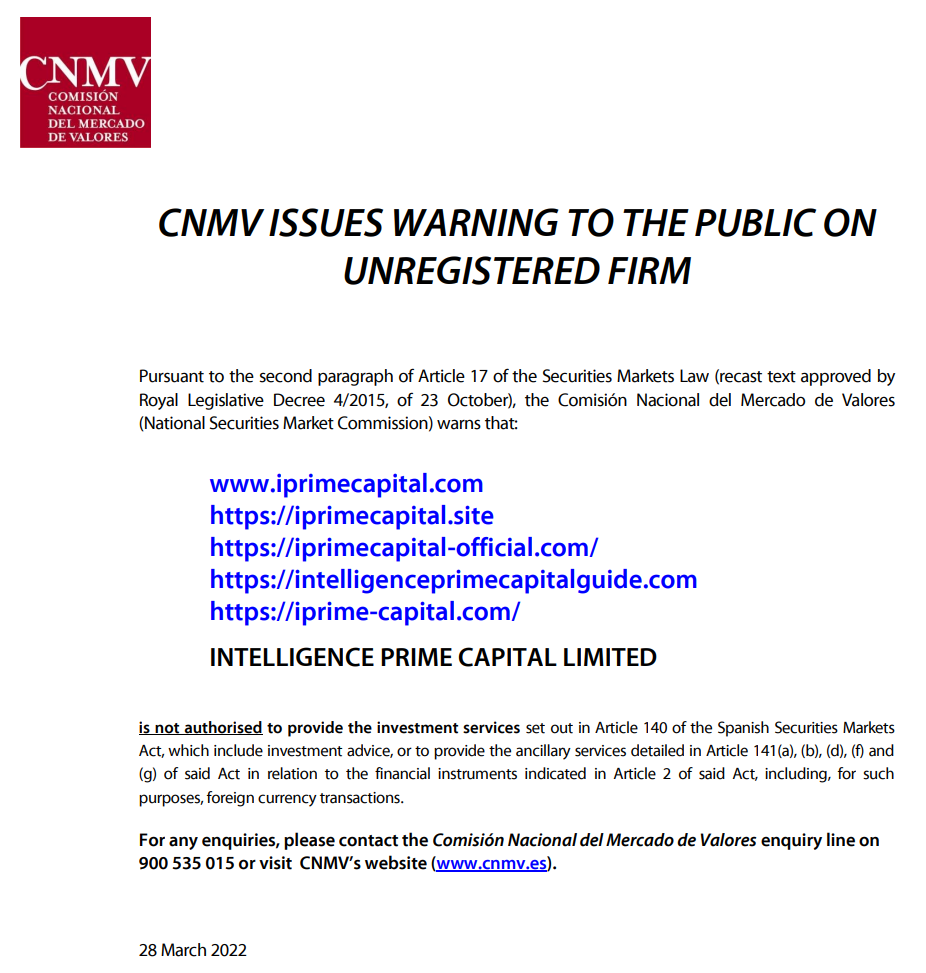 CNMV
COMISIÓN NACIONAL DEL MERCADO DE VALORES

CNMV ISSUES WARNING TO THE PUBLIC ON UNREGISTERED FIRM

Pursuant to the second paragraph of Article 17 of the Securities Markets Law (recast text approved by Royal Legislative Decree 4/2015, of 23 October), the Comisión Nacional del Mercado de Valores (National Securities Market Commission) warns that:

www.iprimecapital.com
https://iprimecapital.site
https://iprimecapital-official.com/
https://intelligenceprimecapitalguide.com
https://iprime-capital.com/

INTELLIGENCE PRIME CAPITAL LIMITED

is not authorised to provide the investment services set out in Article 140 of the Spanish Securities Markets Act, which include investment advice, or to provide the ancillary services detailed in Article 141(a), (b), (d), (f) and (g) of said Act in relation to the financial instruments indicated in Article 2 of said Act, including, for such purposes, foreign currency transactions.

For any enquiries, please contact the Comisión Nacional del Mercado de Valores enquiry line on 900 535 015 or visit CNMV's website (www.cnmv.es).

28 March 2022